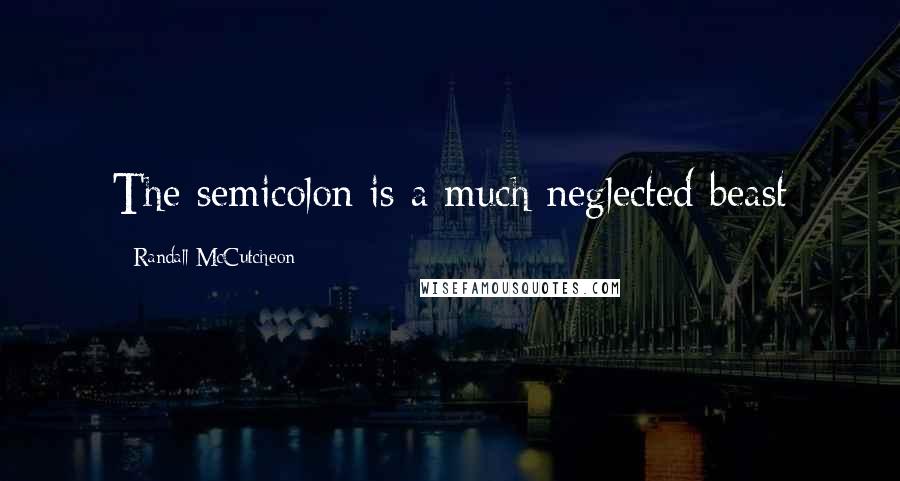 The semicolon is a much neglected beast

Randall McCutcheon

WISEFAMOUSQUOTES.COM